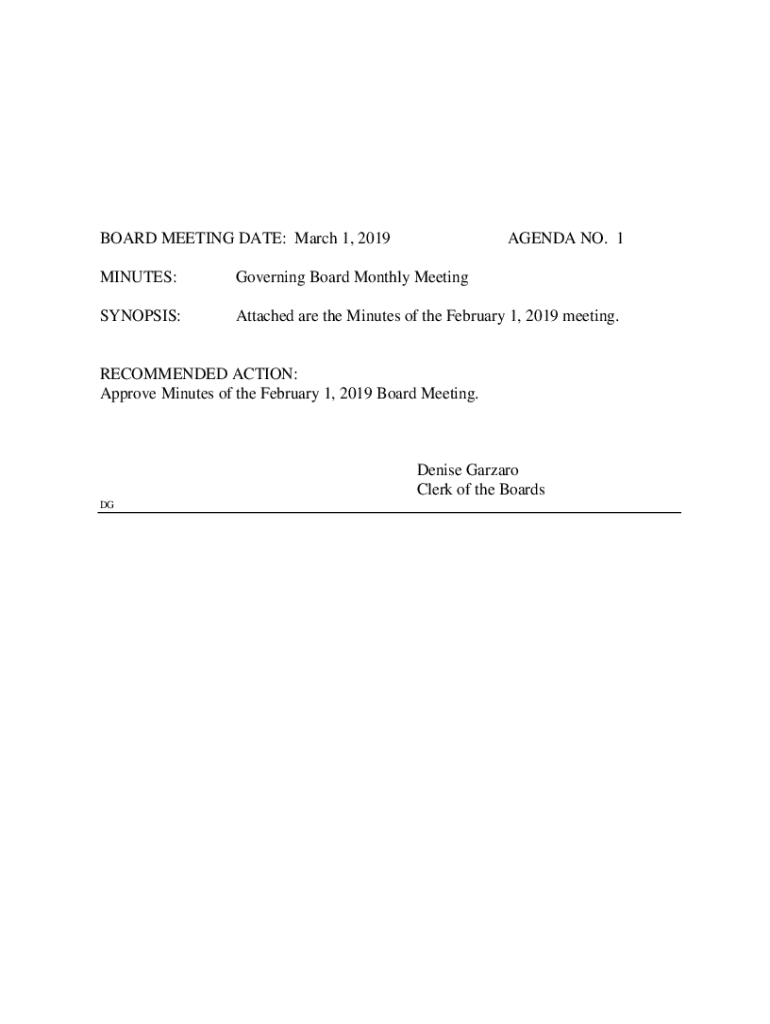 BOARD MEETING DATE: March 1, 2019 AGENDA NO. 1

MINUTES: Governing Board Monthly Meeting

SYNOPSIS: Attached are the Minutes of the February 1, 2019 meeting.

RECOMMENDED ACTION:
Approve Minutes of the February 1, 2019 Board Meeting.

Denise Garzaro
Clerk of the Boards

DG